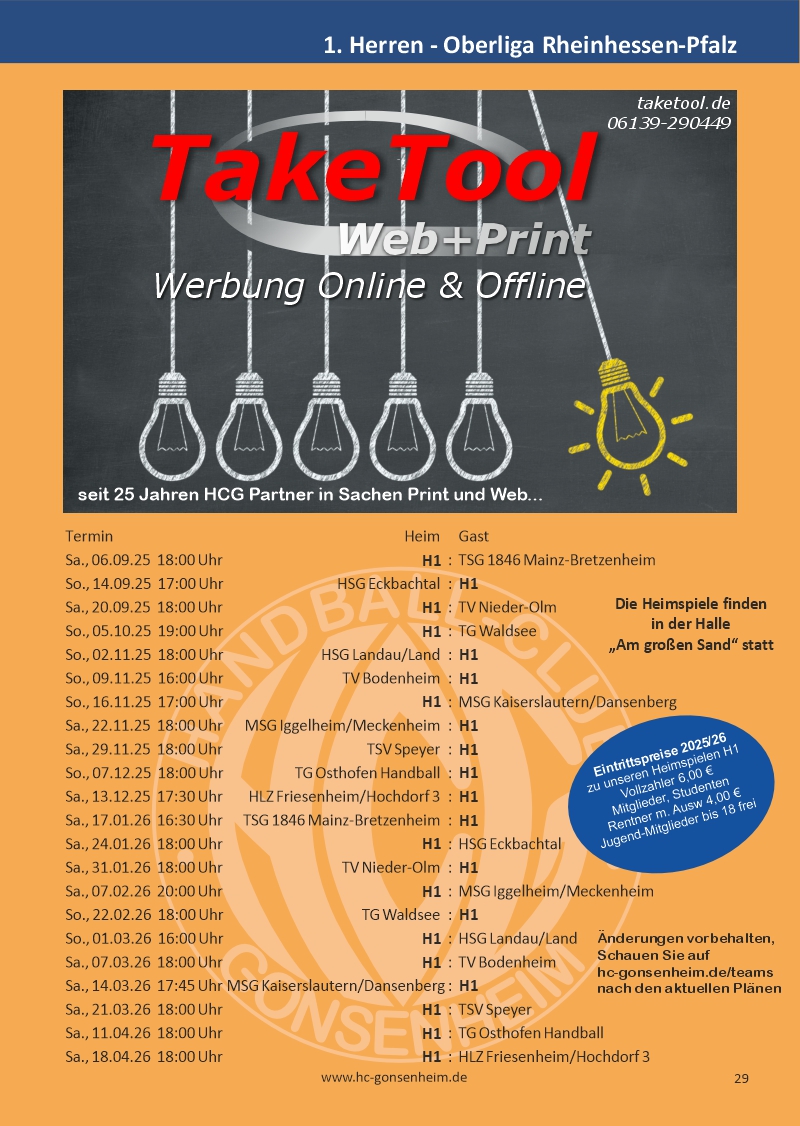 1. Herren - Oberliga Rheinhessen-Pfalz

taketool.de
06139-290449

TakeTool
Web+Print
Werbung Online & Offline

seit 25 Jahren HCG Partner in Sachen Print und Web...

| Termin | Heim | | Gast |
|---|---|---|---|
| Sa., 06.09.25 18:00 Uhr | H1 | : | TSG 1846 Mainz-Bretzenheim |
| So., 14.09.25 17:00 Uhr | HSG Eckbachtal | : | H1 |
| Sa., 20.09.25 18:00 Uhr | H1 | : | TV Nieder-Olm |
| So., 05.10.25 19:00 Uhr | H1 | : | TG Waldsee |
| So., 02.11.25 18:00 Uhr | HSG Landau/Land | : | H1 |
| So., 09.11.25 16:00 Uhr | TV Bodenheim | : | H1 |
| So., 16.11.25 17:00 Uhr | H1 | : | MSG Kaiserslautern/Dansenberg |
| Sa., 22.11.25 18:00 Uhr | MSG Iggelheim/Meckenheim | : | H1 |
| Sa., 29.11.25 18:00 Uhr | TSV Speyer | : | H1 |
| So., 07.12.25 18:00 Uhr | TG Osthofen Handball | : | H1 |
| Sa., 13.12.25 17:30 Uhr | HLZ Friesenheim/Hochdorf 3 | : | H1 |
| Sa., 17.01.26 16:30 Uhr | TSG 1846 Mainz-Bretzenheim | : | H1 |
| Sa., 24.01.26 18:00 Uhr | H1 | : | HSG Eckbachtal |
| Sa., 31.01.26 18:00 Uhr | TV Nieder-Olm | : | H1 |
| Sa., 07.02.26 20:00 Uhr | H1 | : | MSG Iggelheim/Meckenheim |
| So., 22.02.26 18:00 Uhr | TG Waldsee | : | H1 |
| So., 01.03.26 16:00 Uhr | H1 | : | HSG Landau/Land |
| Sa., 07.03.26 18:00 Uhr | H1 | : | TV Bodenheim |
| Sa., 14.03.26 17:45 Uhr | MSG Kaiserslautern/Dansenberg | : | H1 |
| Sa., 21.03.26 18:00 Uhr | H1 | : | TSV Speyer |
| Sa., 11.04.26 18:00 Uhr | H1 | : | TG Osthofen Handball |
| Sa., 18.04.26 18:00 Uhr | H1 | : | HLZ Friesenheim/Hochdorf 3 |

Die Heimspiele finden in der Halle „Am großen Sand“ statt

Eintrittspreise 2025/26
zu unseren Heimspielen H1
Vollzahler 6,00 €
Mitglieder, Studenten
Rentner m. Ausw 4,00 €
Jugend-Mitglieder bis 18 frei

Änderungen vorbehalten, Schauen Sie auf hc-gonsenheim.de/teams nach den aktuellen Plänen

www.hc-gonsenheim.de
29